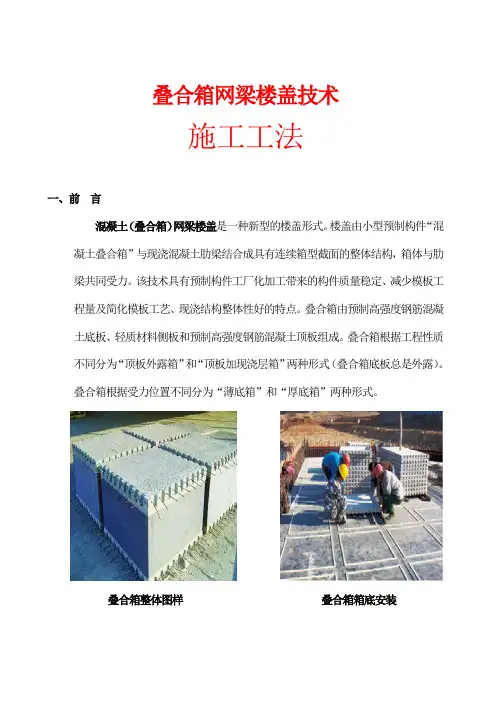 叠合箱网梁楼盖技术

施工工法

一、前 言

混凝土（叠合箱）网梁楼盖是一种新型的楼盖形式。楼盖由小型预制构件“混凝土叠合箱”与现浇混凝土肋梁结合成具有连续箱型截面的整体结构，箱体与肋梁共同受力。该技术具有预制构件工厂化加工带来的构件质量稳定、减少模板工程量及简化模板工艺、现浇结构整体性好的特点。叠合箱由预制高强度钢筋混凝土底板、轻质材料侧板和预制高强度钢筋混凝土顶板组成。叠合箱根据工程性质不同分为“顶板外露箱”和“顶板加现浇层箱”两种形式（叠合箱底板总是外露）。叠合箱根据受力位置不同分为“薄底箱”和“厚底箱”两种形式。

叠合箱整体图样

叠合箱箱底安装